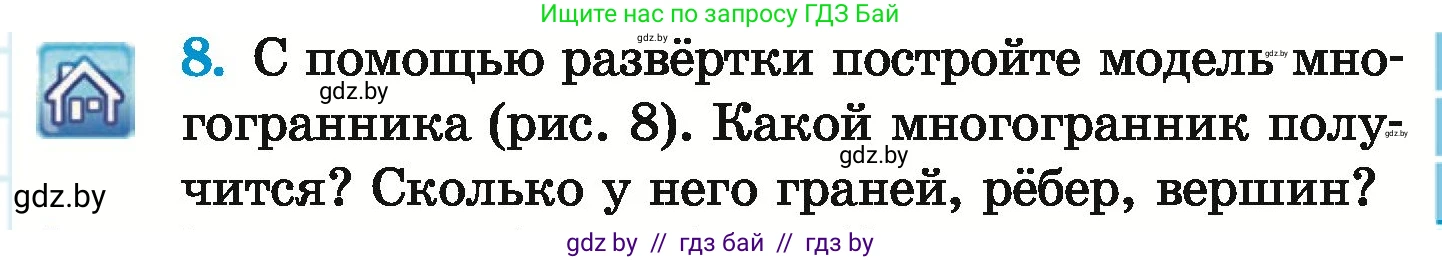 Ищите нас по запросу ГДЗ Бай

8. С помощью развёртки постройте модель многогранника (рис. 8). Какой многогранник получится? Сколько у него граней, рёбер, вершин?

gdz.by gdz.by gdz.by gdz.by gdz.by

gdz by // гдз бай // гдз by